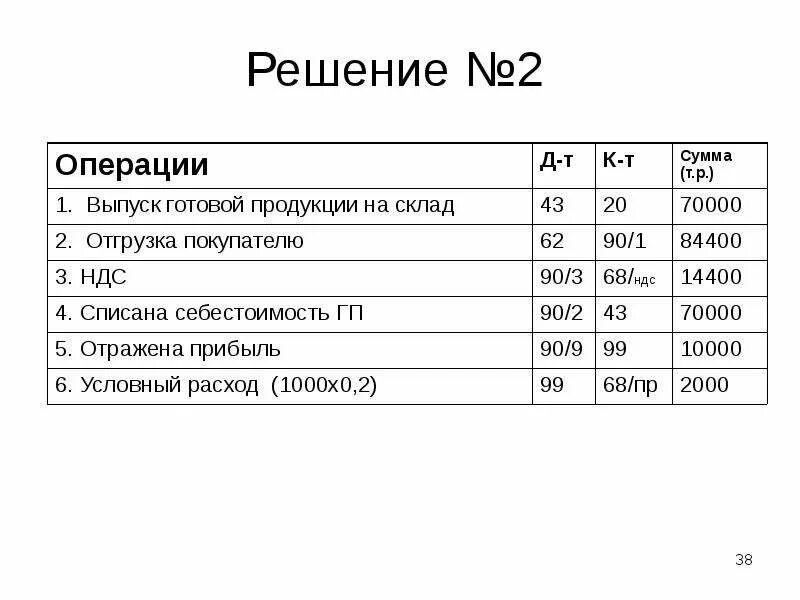 Решение №2

| Операции | Д-т | К-т | Сумма (т.р.) |
|---|---|---|---|
| 1. Выпуск готовой продукции на склад | 43 | 20 | 70000 |
| 2. Отгрузка покупателю | 62 | 90/1 | 84400 |
| 3. НДС | 90/3 | 68/ндс | 14400 |
| 4. Списана себестоимость ГП | 90/2 | 43 | 70000 |
| 5. Отражена прибыль | 90/9 | 99 | 10000 |
| 6. Условный расход (1000х0,2) | 99 | 68/пр | 2000 |

38